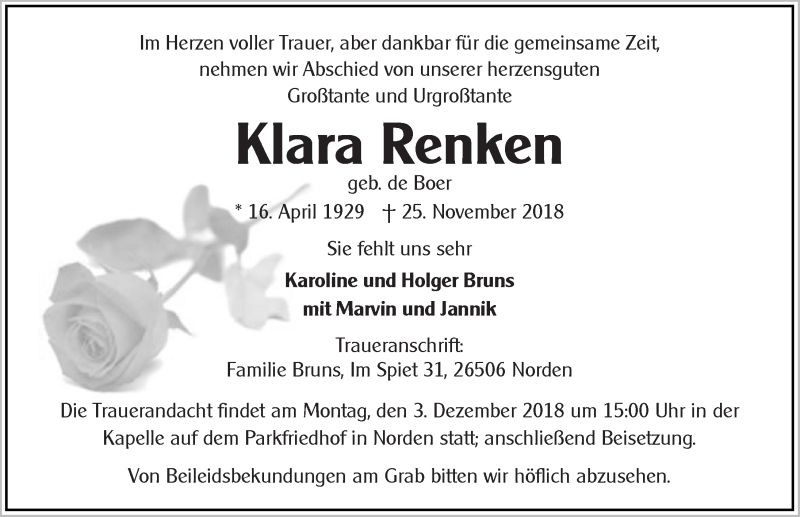 Im Herzen voller Trauer, aber dankbar für die gemeinsame Zeit, nehmen wir Abschied von unserer herzensguten Großtante und Urgroßtante

Klara Renken

geb. de Boer

* 16. April 1929 † 25. November 2018

Sie fehlt uns sehr

Karoline und Holger Bruns
mit Marvin und Jannik

Traueranschrift:
Familie Bruns, Im Spiet 31, 26506 Norden

Die Trauerandacht findet am Montag, den 3. Dezember 2018 um 15:00 Uhr in der Kapelle auf dem Parkfriedhof in Norden statt; anschließend Beisetzung.

Von Beileidsbekundungen am Grab bitten wir höflich abzusehen.